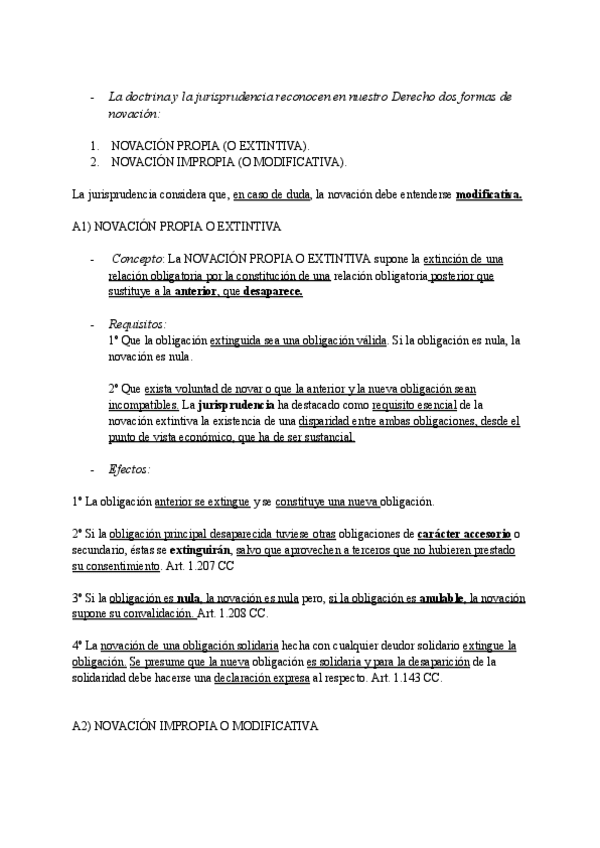 - La doctrina y la jurisprudencia reconocen en nuestro Derecho dos formas de novación:

1. NOVACIÓN PROPIA (O EXTINTIVA).
2. NOVACIÓN IMPROPIA (O MODIFICATIVA).

La jurisprudencia considera que, en caso de duda, la novación debe entenderse modificativa.

A1) NOVACIÓN PROPIA O EXTINTIVA

- Concepto: La NOVACIÓN PROPIA O EXTINTIVA supone la extinción de una relación obligatoria por la constitución de una relación obligatoria posterior que sustituye a la anterior, que desaparece.

- Requisitos:
1º Que la obligación extinguida sea una obligación válida. Si la obligación es nula, la novación es nula.

2º Que exista voluntad de novar o que la anterior y la nueva obligación sean incompatibles. La jurisprudencia ha destacado como requisito esencial de la novación extintiva la existencia de una disparidad entre ambas obligaciones, desde el punto de vista económico, que ha de ser sustancial.

- Efectos:

1º La obligación anterior se extingue y se constituye una nueva obligación.

2º Si la obligación principal desaparecida tuviese otras obligaciones de carácter accesorio o secundario, éstas se extinguirán, salvo que aprovechen a terceros que no hubieren prestado su consentimiento. Art. 1.207 CC

3º Si la obligación es nula, la novación es nula pero, si la obligación es anulable, la novación supone su convalidación. Art. 1.208 CC.

4º La novación de una obligación solidaria hecha con cualquier deudor solidario extingue la obligación. Se presume que la nueva obligación es solidaria y para la desaparición de la solidaridad debe hacerse una declaración expresa al respecto. Art. 1.143 CC.

A2) NOVACIÓN IMPROPIA O MODIFICATIVA